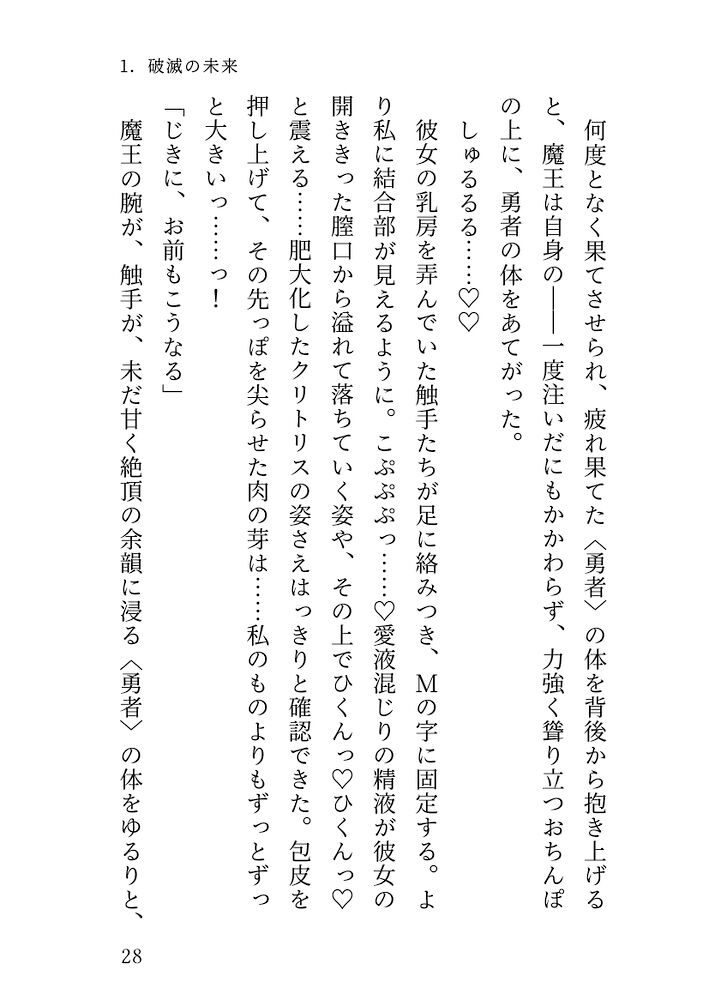 1. 破滅の未来

何度となく果てさせられ、疲れ果てた〈勇者〉の体を背後から抱き上げると、魔王は自身の――一度注いだにもかかわらず、力強く聳り立つおちんぽの上に、勇者の体をあてがった。

しゅるるる……♡♡

彼女の乳房を弄んでいた触手たちが足に絡みつき、Mの字に固定する。より私に結合部が見えるように。こぷぷぷっ……♡愛液混じりの精液が彼女の開ききった膣口から溢れて落ちていく姿や、その上でひくんっ♡ひくんっ♡と震える……肥大化したクリトリスの姿さえはっきりと確認できた。包皮を押し上げて、その先っぽを尖らせた肉の芽は……私のものよりもずっとずっと大きいっ……っ！

「じきに、お前もこうなる」

魔王の腕が、触手が、未だ甘く絶頂の余韻に浸る〈勇者〉の体をゆるりと、

28